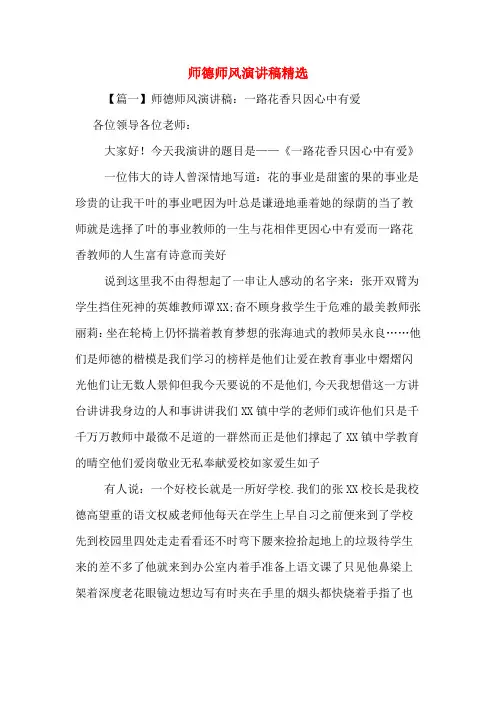 师德师风演讲稿精选

【篇一】师德师风演讲稿：一路花香只因心中有爱

各位领导各位老师：

大家好！今天我演讲的题目是——《一路花香只因心中有爱》

一位伟大的诗人曾深情地写道：花的事业是甜蜜的果的事业是珍贵的让我干叶的事业吧因为叶总是谦逊地垂着她的绿荫的当了教师就是选择了叶的事业教师的一生与花相伴更因心中有爱而一路花香教师的人生富有诗意而美好

说到这里我不由得想起了一串让人感动的名字来：张开双臂为学生挡住死神的英雄教师谭XX;奋不顾身救学生于危难的最美教师张丽莉；坐在轮椅上仍怀揣着教育梦想的张海迪式的教师吴永良……他们是师德的楷模是我们学习的榜样是他们让爱在教育事业中熠熠闪光他们让无数人景仰但我今天要说的不是他们，今天我想借这一方讲台讲讲我身边的人和事讲讲我们XX镇中学的老师们或许他们只是千千万万教师中最微不足道的一群然而正是他们撑起了XX镇中学教育的晴空他们爱岗敬业无私奉献爱校如家爱生如子

有人说：一个好校长就是一所好学校.我们的张XX校长是我校德高望重的语文权威老师他每天在学生上早自习之前便来到了学校先到校园里四处走走看看还不时弯下腰来捡拾起地上的垃圾待学生来的差不多了他就来到办公室内着手准备上语文课了只见他鼻梁上架着深度老花眼镜边想边写有时夹在手里的烟头都快烧着手指了也